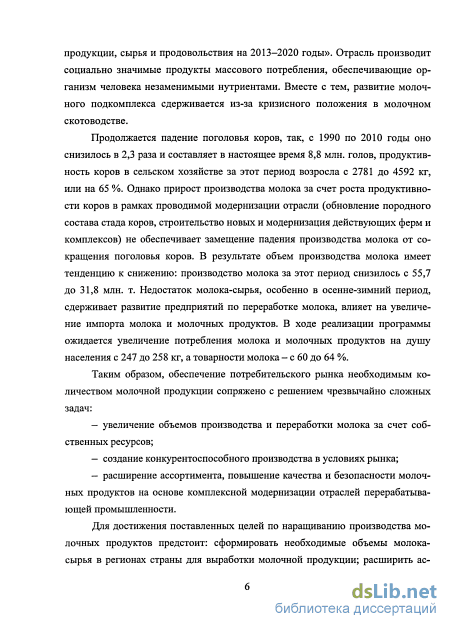 продукции, сырья и продовольствия на 2013–2020 годы». Отрасль производит социально значимые продукты массового потребления, обеспечивающие организм человека незаменимыми нутриентами. Вместе с тем, развитие молочного подкомплекса сдерживается из-за кризисного положения в молочном скотоводстве.

Продолжается падение поголовья коров, так, с 1990 по 2010 годы оно снизилось в 2,3 раза и составляет в настоящее время 8,8 млн. голов, продуктивность коров в сельском хозяйстве за этот период возросла с 2781 до 4592 кг, или на 65 %. Однако прирост производства молока за счет роста продуктивности коров в рамках проводимой модернизации отрасли (обновление породного состава стада коров, строительство новых и модернизация действующих ферм и комплексов) не обеспечивает замещение падения производства молока от сокращения поголовья коров. В результате объем производства молока имеет тенденцию к снижению: производство молока за этот период снизилось с 55,7 до 31,8 млн. т. Недостаток молока-сырья, особенно в осенне-зимний период, сдерживает развитие предприятий по переработке молока, влияет на увеличение импорта молока и молочных продуктов. В ходе реализации программы ожидается увеличение потребления молока и молочных продуктов на душу населения с 247 до 258 кг, а товарности молока – с 60 до 64 %.

Таким образом, обеспечение потребительского рынка необходимым количеством молочной продукции сопряжено с решением чрезвычайно сложных задач:

– увеличение объемов производства и переработки молока за счет собственных ресурсов;

– создание конкурентоспособного производства в условиях рынка;

– расширение ассортимента, повышение качества и безопасности молочных продуктов на основе комплексной модернизации отраслей перерабатывающей промышленности.

Для достижения поставленных целей по наращиванию производства молочных продуктов предстоит: сформировать необходимые объемы молока-сырья в регионах страны для выработки молочной продукции; расширить ас-

6

dsLib.net
библиотека диссертаций